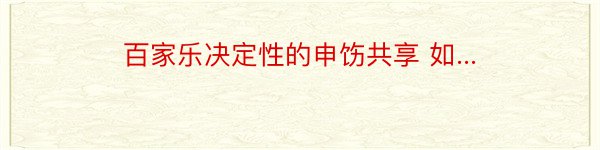 百家乐决定性的申饬共享 如...